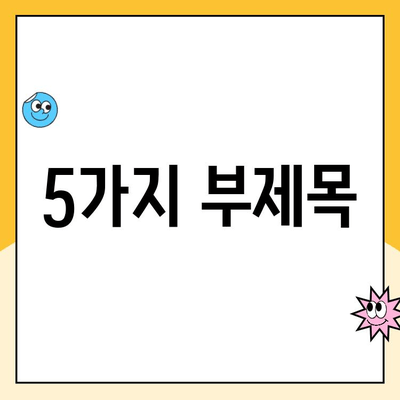 5가지 부제목